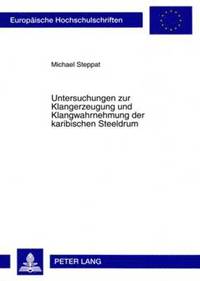 Europäische Hochschulschriften

Michael Steppat

Untersuchungen zur Klangerzeugung und Klangwahrnehmung der karibischen Steeldrum

PETER LANG